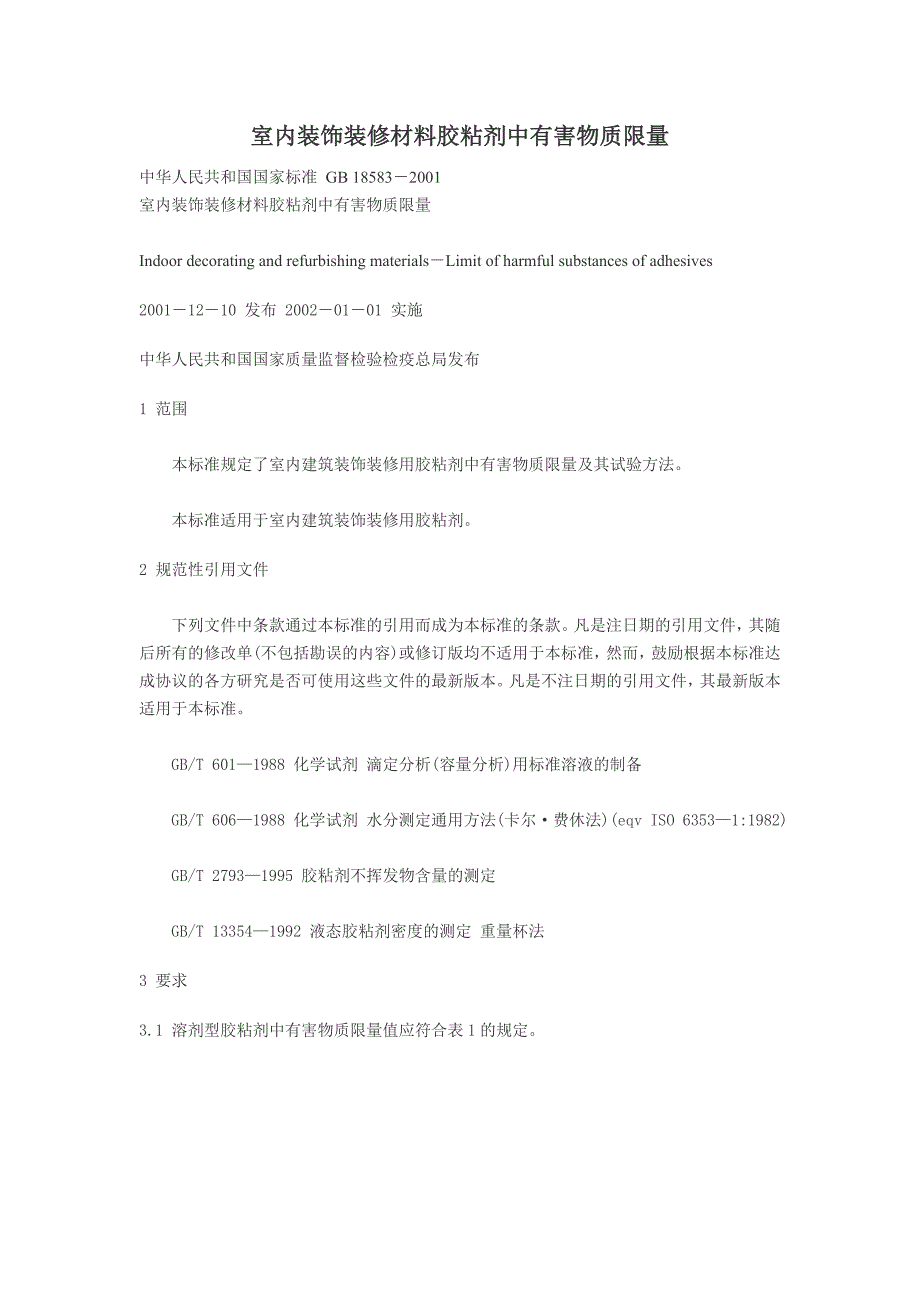 室内装饰装修材料胶粘剂中有害物质限量

中华人民共和国国家标准 GB 18583－2001
室内装饰装修材料胶粘剂中有害物质限量

Indoor decorating and refurbishing materials－Limit of harmful substances of adhesives

2001－12－10 发布 2002－01－01 实施

中华人民共和国国家质量监督检验检疫总局发布

1 范围

本标准规定了室内建筑装饰装修用胶粘剂中有害物质限量及其试验方法。

本标准适用于室内建筑装饰装修用胶粘剂。

2 规范性引用文件

下列文件中条款通过本标准的引用而成为本标准的条款。凡是注日期的引用文件，其随后所有的修改单(不包括勘误的内容)或修订版均不适用于本标准，然而，鼓励根据本标准达成协议的各方研究是否可使用这些文件的最新版本。凡是不注日期的引用文件，其最新版本适用于本标准。

GB/T 601—1988 化学试剂 滴定分析(容量分析)用标准溶液的制备

GB/T 606—1988 化学试剂 水分测定通用方法(卡尔·费休法)(eqv ISO 6353—1:1982)

GB/T 2793—1995 胶粘剂不挥发物含量的测定

GB/T 13354—1992 液态胶粘剂密度的测定 重量杯法

3 要求

3.1 溶剂型胶粘剂中有害物质限量值应符合表 1 的规定。